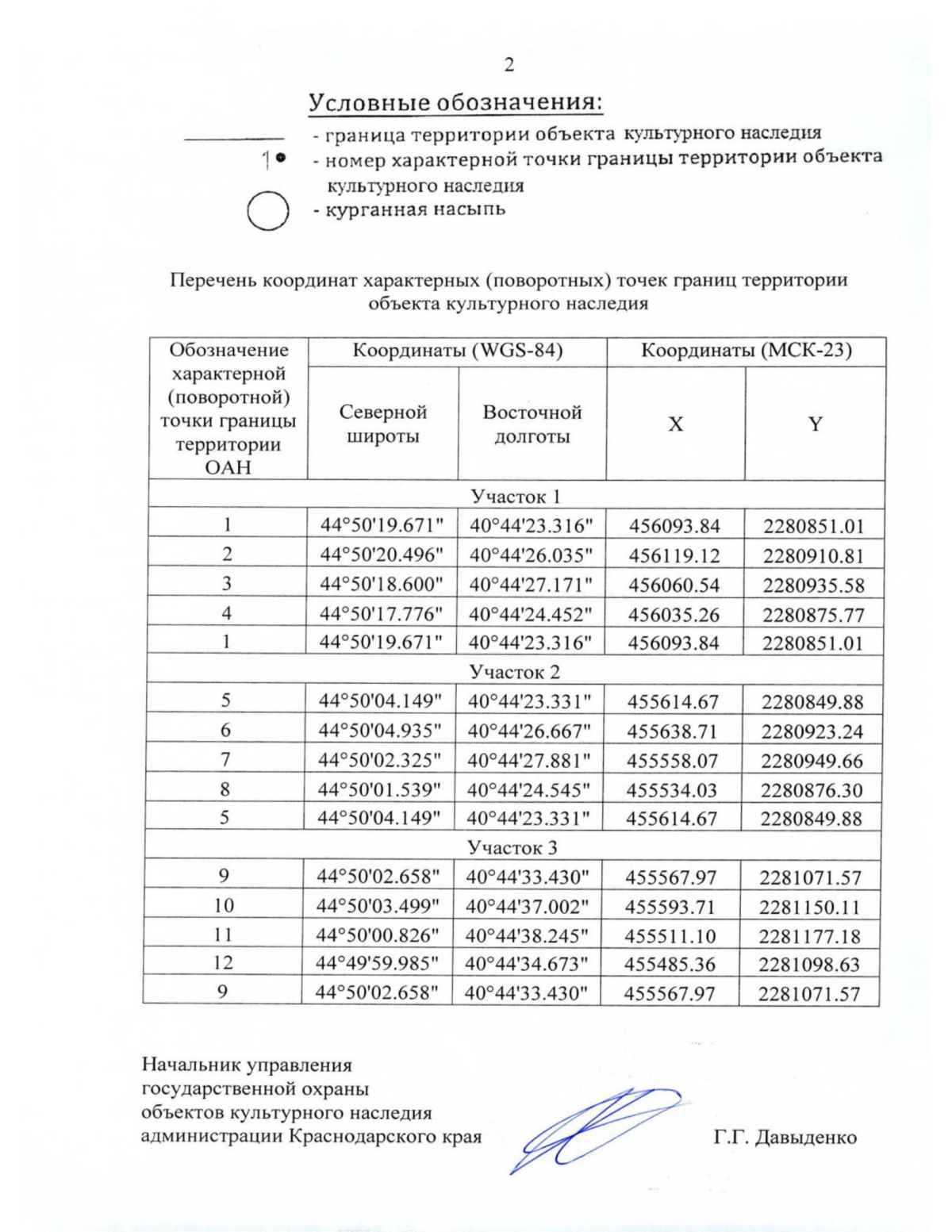 2

Условные обозначения:

- граница территории объекта культурного наследия

1 - номер характерной точки границы территории объекта культурного наследия

- курганная насыпь

Перечень координат характерных (поворотных) точек границ территории объекта культурного наследия

| Обозначение характерной (поворотной) точки границы территории ОАН | Координаты (WGS-84) | | Координаты (МСК-23) | |
|---|---|---|---|---|
| | Северной широты | Восточной долготы | X | Y |
| Участок 1 | | | | |
| 1 | 44°50'19.671" | 40°44'23.316" | 456093.84 | 2280851.01 |
| 2 | 44°50'20.496" | 40°44'26.035" | 456119.12 | 2280910.81 |
| 3 | 44°50'18.600" | 40°44'27.171" | 456060.54 | 2280935.58 |
| 4 | 44°50'17.776" | 40°44'24.452" | 456035.26 | 2280875.77 |
| 1 | 44°50'19.671" | 40°44'23.316" | 456093.84 | 2280851.01 |
| Участок 2 | | | | |
| 5 | 44°50'04.149" | 40°44'23.331" | 455614.67 | 2280849.88 |
| 6 | 44°50'04.935" | 40°44'26.667" | 455638.71 | 2280923.24 |
| 7 | 44°50'02.325" | 40°44'27.881" | 455558.07 | 2280949.66 |
| 8 | 44°50'01.539" | 40°44'24.545" | 455534.03 | 2280876.30 |
| 5 | 44°50'04.149" | 40°44'23.331" | 455614.67 | 2280849.88 |
| Участок 3 | | | | |
| 9 | 44°50'02.658" | 40°44'33.430" | 455567.97 | 2281071.57 |
| 10 | 44°50'03.499" | 40°44'37.002" | 455593.71 | 2281150.11 |
| 11 | 44°50'00.826" | 40°44'38.245" | 455511.10 | 2281177.18 |
| 12 | 44°49'59.985" | 40°44'34.673" | 455485.36 | 2281098.63 |
| 9 | 44°50'02.658" | 40°44'33.430" | 455567.97 | 2281071.57 |

Начальник управления государственной охраны объектов культурного наследия администрации Краснодарского края

Г.Г. Давыденко